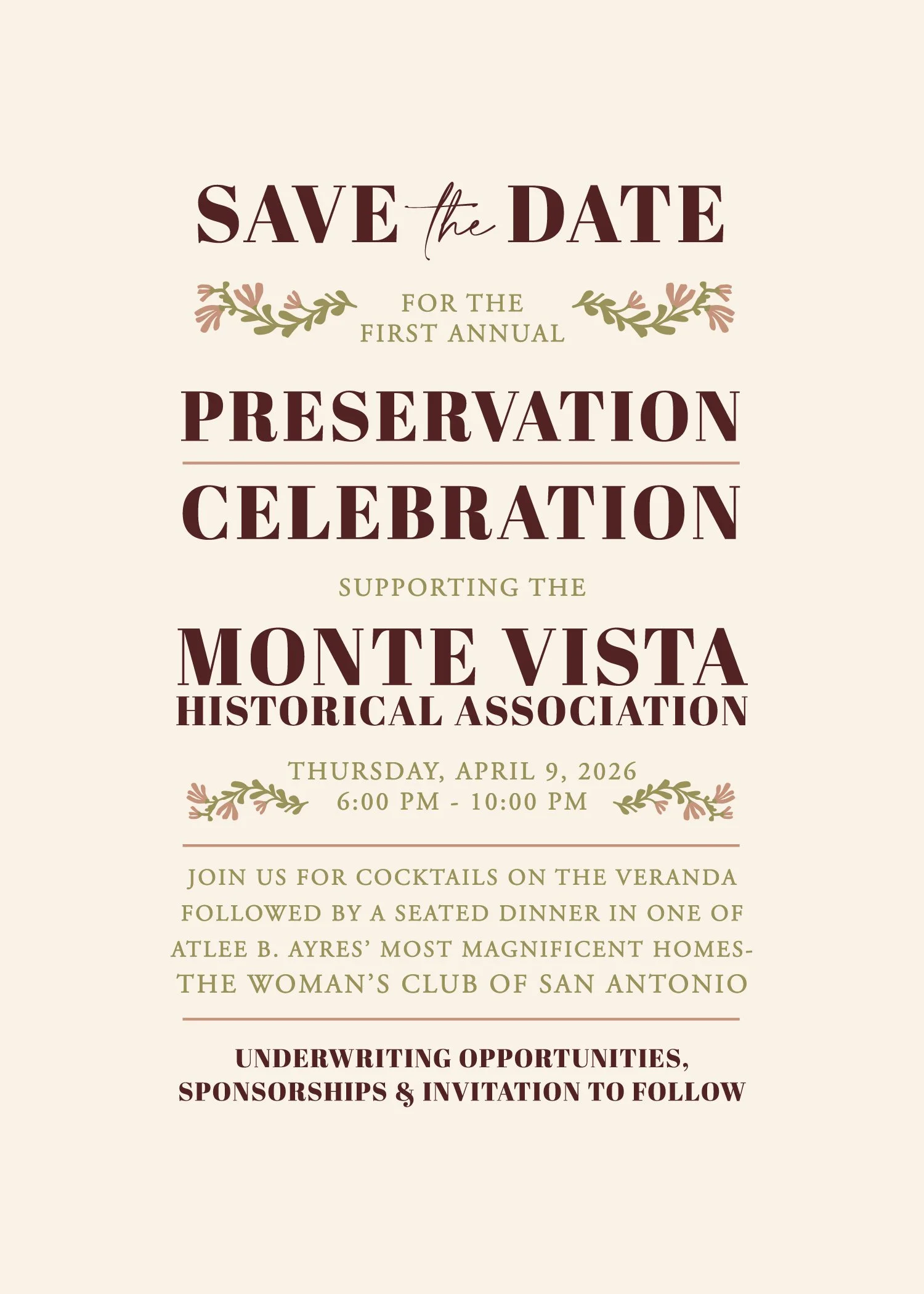 SAVE the DATE

FOR THE FIRST ANNUAL

PRESERVATION CELEBRATION

SUPPORTING THE

MONTE VISTA HISTORICAL ASSOCIATION

THURSDAY, APRIL 9, 2026
6:00 PM - 10:00 PM

JOIN US FOR COCKTAILS ON THE VERANDA FOLLOWED BY A SEATED DINNER IN ONE OF ATLEE B. AYRES' MOST MAGNIFICENT HOMES- THE WOMAN'S CLUB OF SAN ANTONIO

UNDERWRITING OPPORTUNITIES, SPONSORSHIPS & INVITATION TO FOLLOW